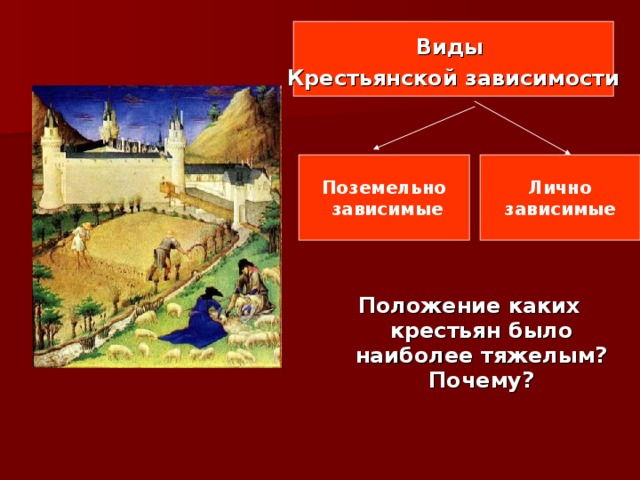 Виды
Крестьянской зависимости

Поземельно зависимые

Лично зависимые

Положение каких крестьян было наиболее тяжелым? Почему?